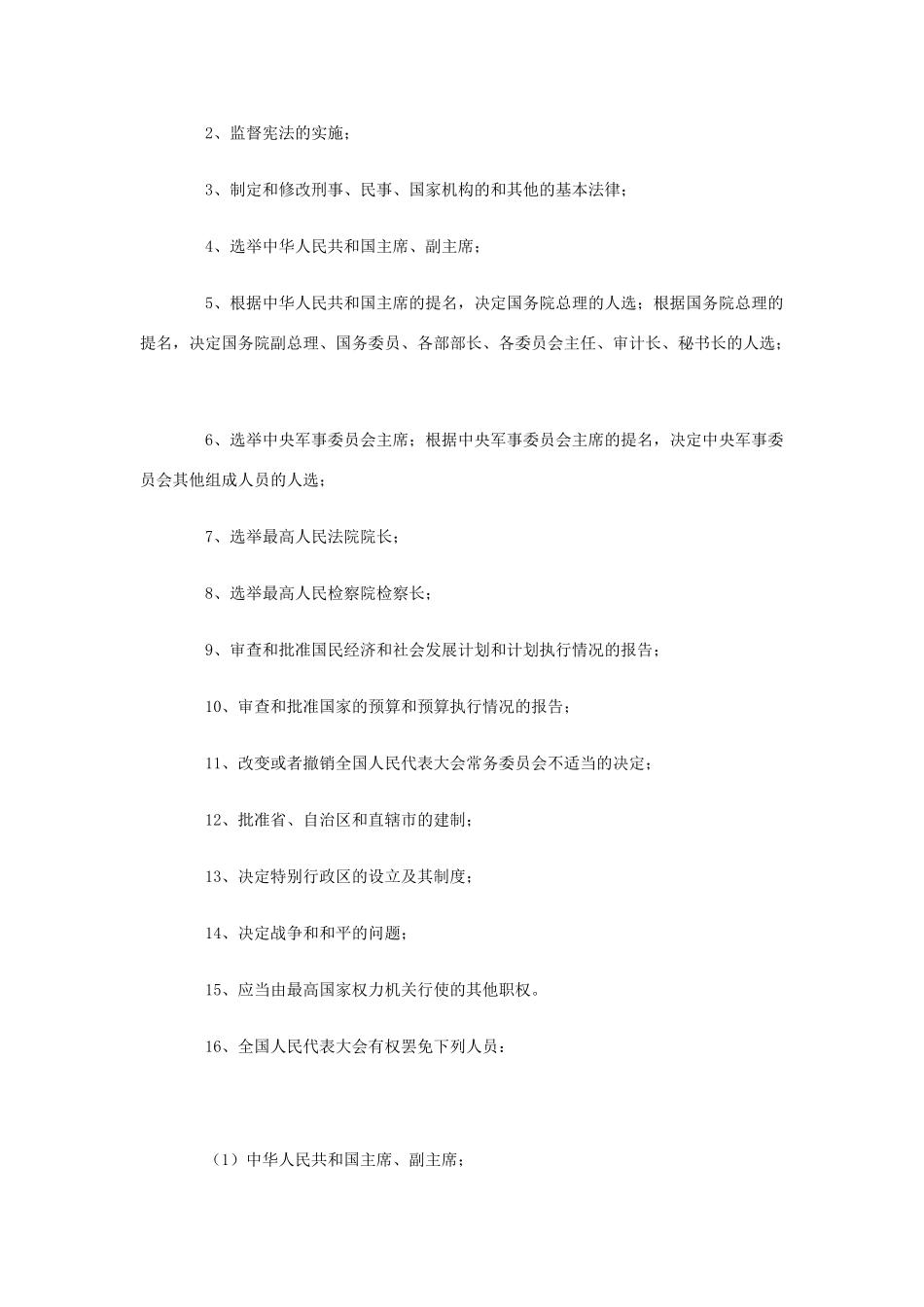 2、监督宪法的实施；

3、制定和修改刑事、民事、国家机构的和其他的基本法律；

4、选举中华人民共和国主席、副主席；

5、根据中华人民共和国主席的提名，决定国务院总理的人选；根据国务院总理的提名，决定国务院副总理、国务委员、各部部长、各委员会主任、审计长、秘书长的人选；

6、选举中央军事委员会主席；根据中央军事委员会主席的提名，决定中央军事委员会其他组成人员的人选；

7、选举最高人民法院院长；

8、选举最高人民检察院检察长；

9、审查和批准国民经济和社会发展计划和计划执行情况的报告；

10、审查和批准国家的预算和预算执行情况的报告；

11、改变或者撤销全国人民代表大会常务委员会不适当的决定；

12、批准省、自治区和直辖市的建制；

13、决定特别行政区的设立及其制度；

14、决定战争和和平的问题；

15、应当由最高国家权力机关行使的其他职权。

16、全国人民代表大会有权罢免下列人员：

（1）中华人民共和国主席、副主席；